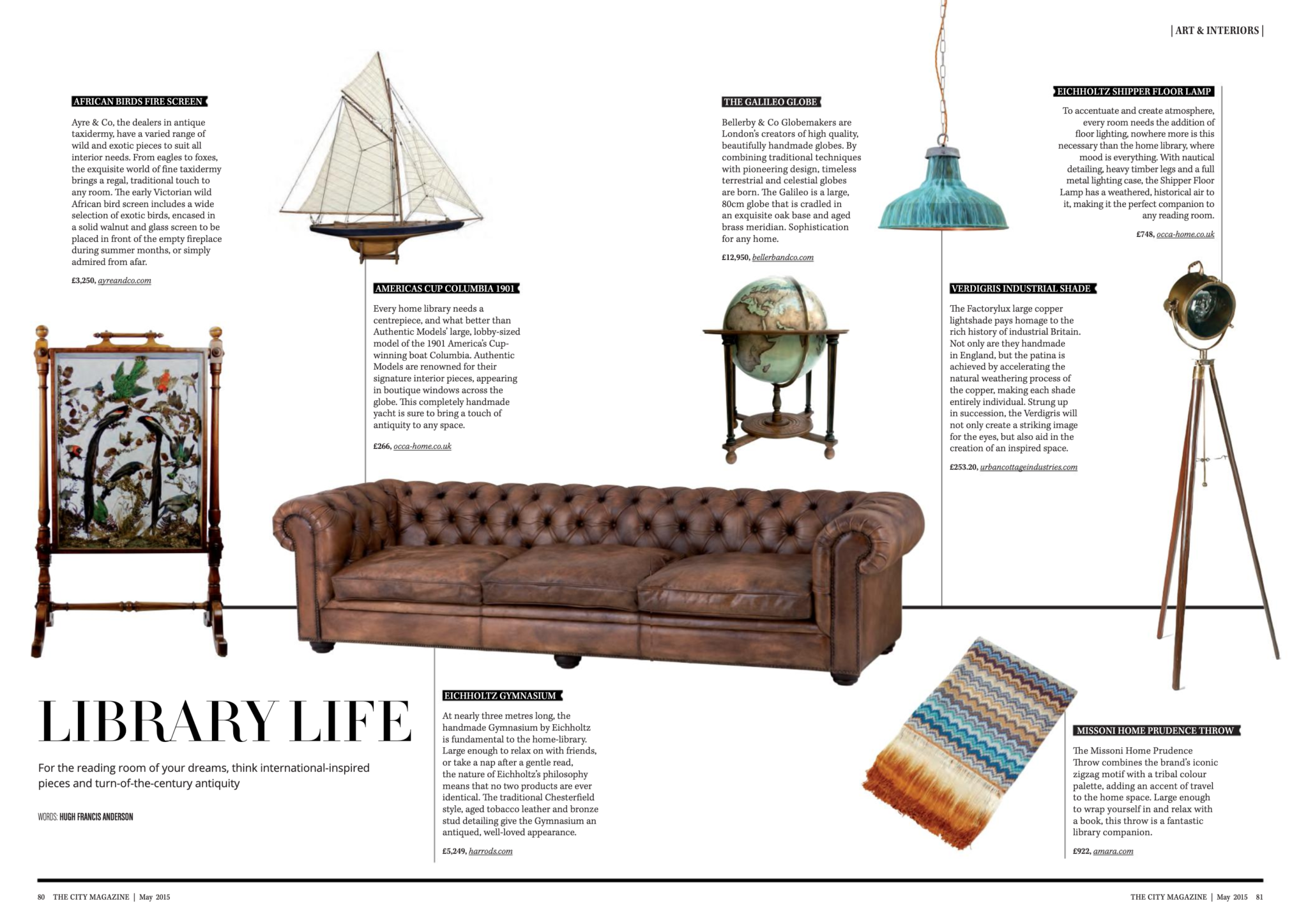 | ART & INTERIORS |

AFRICAN BIRDS FIRE SCREEN

Ayre & Co, the dealers in antique taxidermy, have a varied range of wild and exotic pieces to suit all interior needs. From eagles to foxes, the exquisite world of fine taxidermy brings a regal, traditional touch to any room. The early Victorian wild African bird screen includes a wide selection of exotic birds, encased in a solid walnut and glass screen to be placed in front of the empty fireplace during summer months, or simply admired from afar.

£3,250, ayreandco.com

AMERICAS CUP COLUMBIA 1901

Every home library needs a centrepiece, and what better than Authentic Models' large, lobby-sized model of the 1901 America's Cup-winning boat Columbia. Authentic Models are renowned for their signature interior pieces, appearing in boutique windows across the globe. This completely handmade yacht is sure to bring a touch of antiquity to any space.

£266, occa-home.co.uk

THE GALILEO GLOBE

Bellerby & Co Globemakers are London's creators of high quality, beautifully handmade globes. By combining traditional techniques with pioneering design, timeless terrestrial and celestial globes are born. The Galileo is a large, 80cm globe that is cradled in an exquisite oak base and aged brass meridian. Sophistication for any home.

£12,950, bellerbandco.com

EICHHOLTZ SHIPPER FLOOR LAMP

To accentuate and create atmosphere, every room needs the addition of floor lighting, nowhere more is this necessary than the home library, where mood is everything. With nautical detailing, heavy timber legs and a full metal lighting case, the Shipper Floor Lamp has a weathered, historical air to it, making it the perfect companion to any reading room.

£748, occa-home.co.uk

VERDIGRIS INDUSTRIAL SHADE

The Factorylux large copper lightshade pays homage to the rich history of industrial Britain. Not only are they handmade in England, but the patina is achieved by accelerating the natural weathering process of the copper, making each shade entirely individual. Strung up in succession, the Verdigris will not only create a striking image for the eyes, but also aid in the creation of an inspired space.

£253.20, urbancottageindustries.com

LIBRARY LIFE

For the reading room of your dreams, think international-inspired pieces and turn-of-the-century antiquity

WORDS: HUGH FRANCIS ANDERSON

EICHHOLTZ GYMNASIUM

At nearly three metres long, the handmade Gymnasium by Eichholtz is fundamental to the home-library. Large enough to relax on with friends, or take a nap after a gentle read, the nature of Eichholtz's philosophy means that no two products are ever identical. The traditional Chesterfield style, aged tobacco leather and bronze stud detailing give the Gymnasium an antiqued, well-loved appearance.

£5,249, harrods.com

MISSONI HOME PRUDENCE THROW

The Missoni Home Prudence Throw combines the brand's iconic zigzag motif with a tribal colour palette, adding an accent of travel to the home space. Large enough to wrap yourself in and relax with a book, this throw is a fantastic library companion.

£922, amara.com

80 THE CITY MAGAZINE | May 2015

THE CITY MAGAZINE | May 2015 81